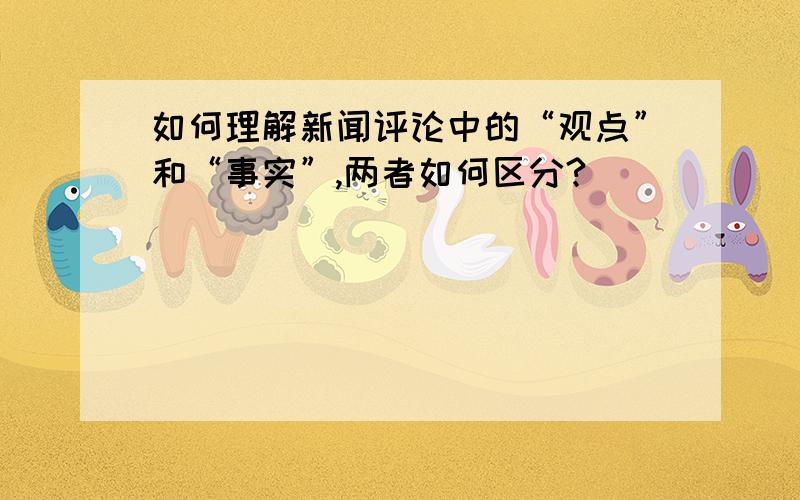 如何理解新闻评论中的“观点”和“事实”,两者如何区分?

ENGLISH